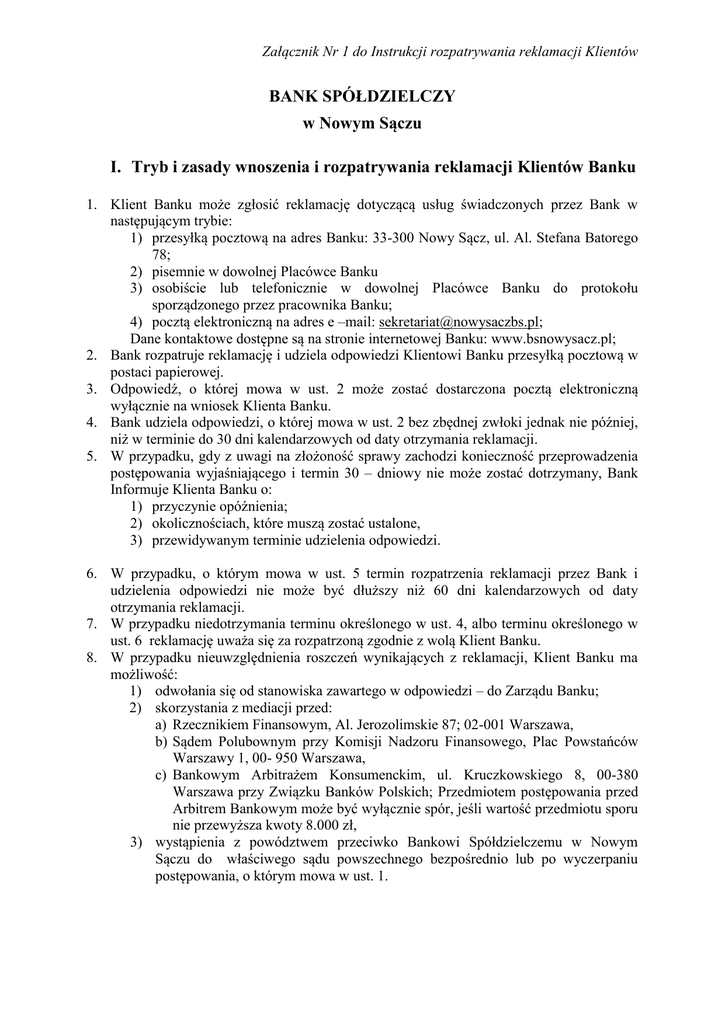 Załącznik Nr 1 do Instrukcji rozpatrywania reklamacji Klientów

BANK SPÓŁDZIELCZY
w Nowym Sączu

I. Tryb i zasady wnoszenia i rozpatrywania reklamacji Klientów Banku

1. Klient Banku może zgłosić reklamację dotyczącą usług świadczonych przez Bank w następującym trybie:
1) przesyłką pocztową na adres Banku: 33-300 Nowy Sącz, ul. Al. Stefana Batorego 78;
2) pisemnie w dowolnej Placówce Banku
3) osobiście lub telefonicznie w dowolnej Placówce Banku do protokołu sporządzonego przez pracownika Banku;
4) pocztą elektroniczną na adres e –mail: sekretariat@nowysaczbs.pl;
Dane kontaktowe dostępne są na stronie internetowej Banku: www.bsnowysacz.pl;
2. Bank rozpatruje reklamację i udziela odpowiedzi Klientowi Banku przesyłką pocztową w postaci papierowej.
3. Odpowiedź, o której mowa w ust. 2 może zostać dostarczona pocztą elektroniczną wyłącznie na wniosek Klienta Banku.
4. Bank udziela odpowiedzi, o której mowa w ust. 2 bez zbędnej zwłoki jednak nie później, niż w terminie do 30 dni kalendarzowych od daty otrzymania reklamacji.
5. W przypadku, gdy z uwagi na złożoność sprawy zachodzi konieczność przeprowadzenia postępowania wyjaśniającego i termin 30 – dniowy nie może zostać dotrzymany, Bank Informuje Klienta Banku o:
1) przyczynie opóźnienia;
2) okolicznościach, które muszą zostać ustalone,
3) przewidywanym terminie udzielenia odpowiedzi.

6. W przypadku, o którym mowa w ust. 5 termin rozpatrzenia reklamacji przez Bank i udzielenia odpowiedzi nie może być dłuższy niż 60 dni kalendarzowych od daty otrzymania reklamacji.
7. W przypadku niedotrzymania terminu określonego w ust. 4, albo terminu określonego w ust. 6 reklamację uważa się za rozpatrzoną zgodnie z wolą Klient Banku.
8. W przypadku nieuwzględnienia roszczeń wynikających z reklamacji, Klient Banku ma możliwość:
1) odwołania się od stanowiska zawartego w odpowiedzi – do Zarządu Banku;
2) skorzystania z mediacji przed:
a) Rzecznikiem Finansowym, Al. Jerozolimskie 87; 02-001 Warszawa,
b) Sądem Polubownym przy Komisji Nadzoru Finansowego, Plac Powstańców Warszawy 1, 00- 950 Warszawa,
c) Bankowym Arbitrażem Konsumenckim, ul. Kruczkowskiego 8, 00-380 Warszawa przy Związku Banków Polskich; Przedmiotem postępowania przed Arbitrem Bankowym może być wyłącznie spór, jeśli wartość przedmiotu sporu nie przewyższa kwoty 8.000 zł,
3) wystąpienia z powództwem przeciwko Bankowi Spółdzielczemu w Nowym Sączu do właściwego sądu powszechnego bezpośrednio lub po wyczerpaniu postępowania, o którym mowa w ust. 1.